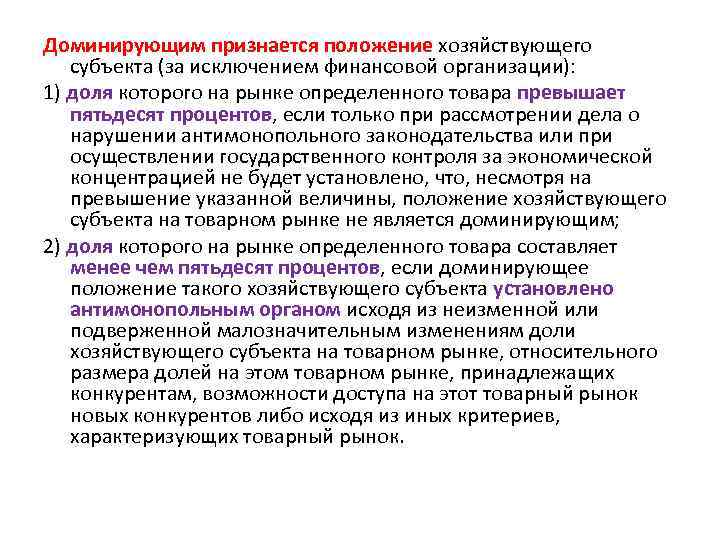 Доминирующим признается положение хозяйствующего субъекта (за исключением финансовой организации):

1) доля которого на рынке определенного товара превышает пятьдесят процентов, если только при рассмотрении дела о нарушении антимонопольного законодательства или при осуществлении государственного контроля за экономической концентрацией не будет установлено, что, несмотря на превышение указанной величины, положение хозяйствующего субъекта на товарном рынке не является доминирующим;

2) доля которого на рынке определенного товара составляет менее чем пятьдесят процентов, если доминирующее положение такого хозяйствующего субъекта установлено антимонопольным органом исходя из неизменной или подверженной малозначительным изменениям доли хозяйствующего субъекта на товарном рынке, относительного размера долей на этом товарном рынке, принадлежащих конкурентам, возможности доступа на этот товарный рынок новых конкурентов либо исходя из иных критериев, характеризующих товарный рынок.